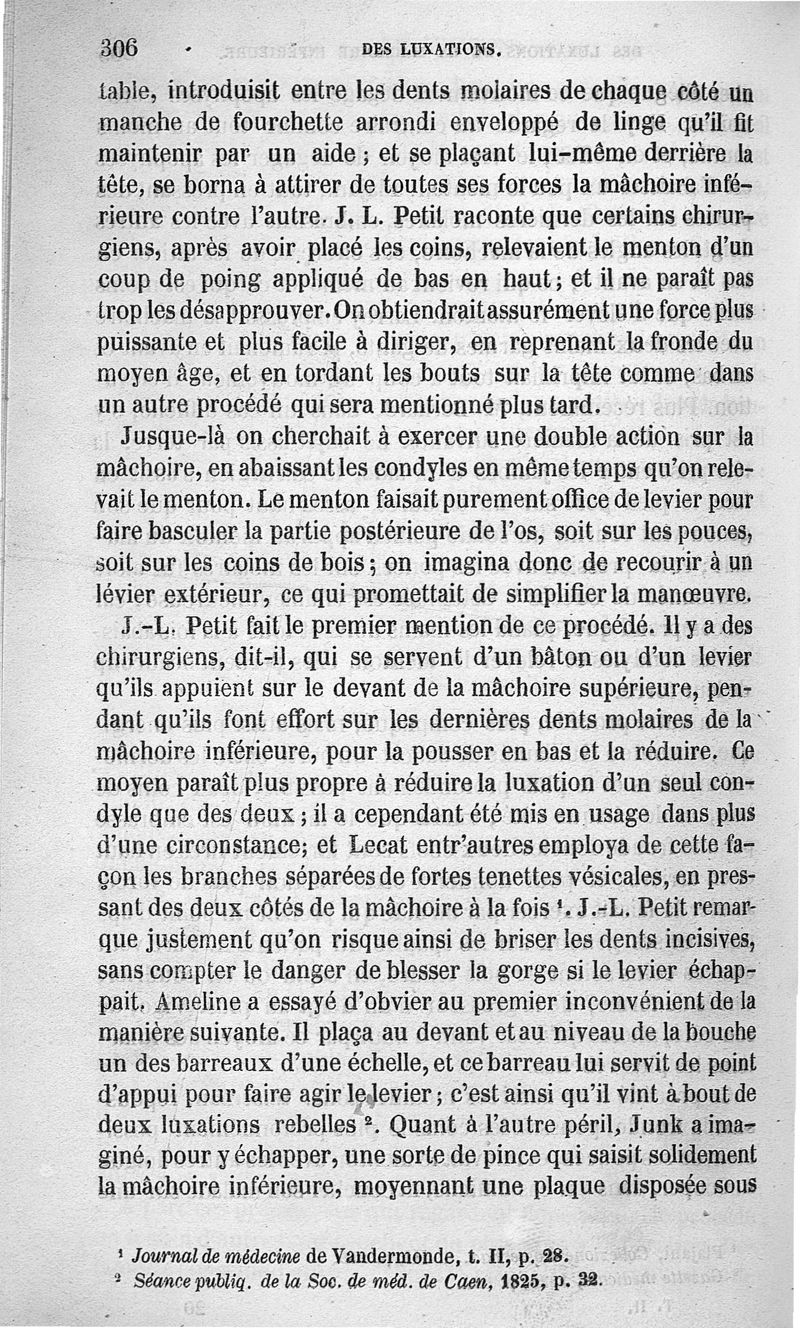 306 DES LUXATIONS.

table, introduisit entre les dents molaires de chaque côté un manche de fourchette arrondi enveloppé de linge qu'il fit maintenir par un aide ; et se plaçant lui-même derrière la tête, se borna à attirer de toutes ses forces la mâchoire inférieure contre l'autre. J. L. Petit raconte que certains chirurgiens, après avoir placé les coins, relevaient le menton d'un coup de poing appliqué de bas en haut ; et il ne paraît pas trop les désapprouver. On obtiendrait assurément une force plus puissante et plus facile à diriger, en reprenant la fronde du moyen âge, et en tordant les bouts sur la tête comme dans un autre procédé qui sera mentionné plus tard.

Jusque-là on cherchait à exercer une double action sur la mâchoire, en abaissant les condyles en même temps qu'on relevait le menton. Le menton faisait purement office de levier pour faire basculer la partie postérieure de l'os, soit sur les pouces, soit sur les coins de bois ; on imagina donc de recourir à un lévier extérieur, ce qui promettait de simplifier la manœuvre.

J.-L. Petit fait le premier mention de ce procédé. Il y a des chirurgiens, dit-il, qui se servent d'un bâton ou d'un levier qu'ils appuient sur le devant de la mâchoire supérieure, pendant qu'ils font effort sur les dernières dents molaires de la mâchoire inférieure, pour la pousser en bas et la réduire. Ce moyen paraît plus propre à réduire la luxation d'un seul condyle que des deux ; il a cependant été mis en usage dans plus d'une circonstance; et Lecat entr'autres employa de cette façon les branches séparées de fortes tenettes vésicales, en pressant des deux côtés de la mâchoire à la fois ¹. J.-L. Petit remarque justement qu'on risque ainsi de briser les dents incisives, sans compter le danger de blesser la gorge si le levier échappait. Ameline a essayé d'obvier au premier inconvénient de la manière suivante. Il plaça au devant et au niveau de la bouche un des barreaux d'une échelle, et ce barreau lui servit de point d'appui pour faire agir le levier ; c'est ainsi qu'il vint à bout de deux luxations rebelles ². Quant à l'autre péril, Junk a imaginé, pour y échapper, une sorte de pince qui saisit solidement la mâchoire inférieure, moyennant une plaque disposée sous

¹ Journal de médecine de Vandermonde, t. II, p. 28.
² Séance publiq. de la Soc. de méd. de Caen, 1825, p. 32.